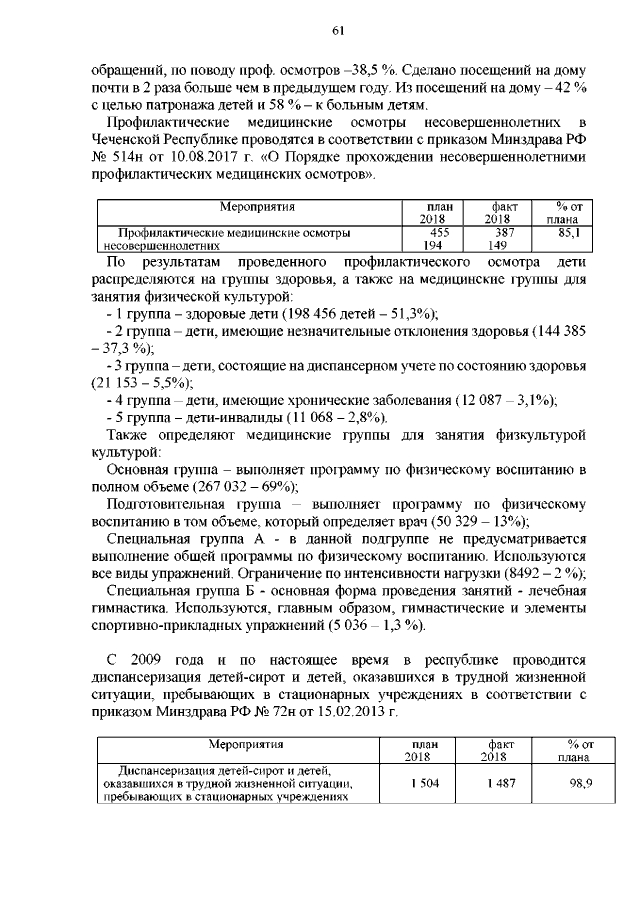 61

обращений, по поводу проф. осмотров –38,5 %. Сделано посещений на дому почти в 2 раза больше чем в предыдущем году. Из посещений на дому – 42 % с целью патронажа детей и 58 % – к больным детям.

Профилактические медицинские осмотры несовершеннолетних в Чеченской Республике проводятся в соответствии с приказом Минздрава РФ № 514н от 10.08.2017 г. «О Порядке прохождении несовершеннолетними профилактических медицинских осмотров».

| Мероприятия | план 2018 | факт 2018 | % от плана |
|---|---|---|---|
| Профилактические медицинские осмотры несовершеннолетних | 455 194 | 387 149 | 85,1 |

По результатам проведенного профилактического осмотра дети распределяются на группы здоровья, а также на медицинские группы для занятия физической культурой:

- 1 группа – здоровые дети (198 456 детей – 51,3%);

- 2 группа – дети, имеющие незначительные отклонения здоровья (144 385 – 37,3 %);

- 3 группа – дети, состоящие на диспансерном учете по состоянию здоровья (21 153 – 5,5%);

- 4 группа – дети, имеющие хронические заболевания (12 087 – 3,1%);

- 5 группа – дети-инвалиды (11 068 – 2,8%).

Также определяют медицинские группы для занятия физкультурой культурой:

Основная группа – выполняет программу по физическому воспитанию в полном объеме (267 032 – 69%);

Подготовительная группа – выполняет программу по физическому воспитанию в том объеме, который определяет врач (50 329 – 13%);

Специальная группа А - в данной подгруппе не предусматривается выполнение общей программы по физическому воспитанию. Используются все виды упражнений. Ограничение по интенсивности нагрузки (8492 – 2 %);

Специальная группа Б - основная форма проведения занятий - лечебная гимнастика. Используются, главным образом, гимнастические и элементы спортивно-прикладных упражнений (5 036 – 1,3 %).

С 2009 года и по настоящее время в республике проводится диспансеризация детей-сирот и детей, оказавшихся в трудной жизненной ситуации, пребывающих в стационарных учреждениях в соответствии с приказом Минздрава РФ № 72н от 15.02.2013 г.

| Мероприятия | план 2018 | факт 2018 | % от плана |
|---|---|---|---|
| Диспансеризация детей-сирот и детей, оказавшихся в трудной жизненной ситуации, пребывающих в стационарных учреждениях | 1 504 | 1 487 | 98,9 |